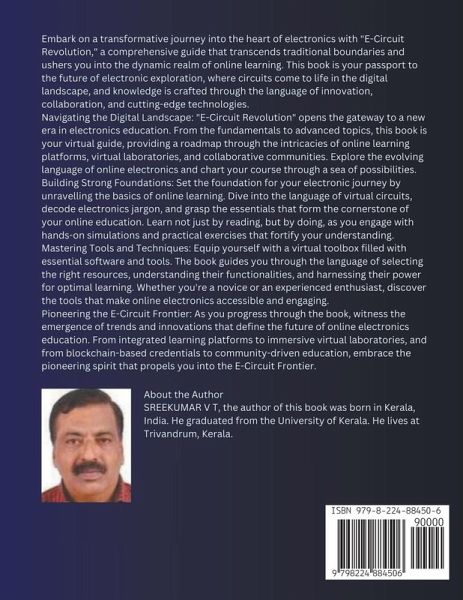 Embark on a transformative journey into the heart of electronics with "E-Circuit Revolution," a comprehensive guide that transcends traditional boundaries and ushers you into the dynamic realm of online learning. This book is your passport to the future of electronic exploration, where circuits come to life in the digital landscape, and knowledge is crafted through the language of innovation, collaboration, and cutting-edge technologies.
Navigating the Digital Landscape: "E-Circuit Revolution" opens the gateway to a new era in electronics education. From the fundamentals to advanced topics, this book is your virtual guide, providing a roadmap through the intricacies of online learning platforms, virtual laboratories, and collaborative communities. Explore the evolving language of online electronics and chart your course through a sea of possibilities.
Building Strong Foundations: Set the foundation for your electronic journey by unravelling the basics of online learning. Dive into the language of virtual circuits, decode electronics jargon, and grasp the essentials that form the cornerstone of your online education. Learn not just by reading, but by doing, as you engage with hands-on simulations and practical exercises that fortify your understanding.
Mastering Tools and Techniques: Equip yourself with a virtual toolbox filled with essential software and tools. The book guides you through the language of selecting the right resources, understanding their functionalities, and harnessing their power for optimal learning. Whether you're a novice or an experienced enthusiast, discover the tools that make online electronics accessible and engaging.
Pioneering the E-Circuit Frontier: As you progress through the book, witness the emergence of trends and innovations that define the future of online electronics education. From integrated learning platforms to immersive virtual laboratories, and from blockchain-based credentials to community-driven education, embrace the pioneering spirit that propels you into the E-Circuit Frontier.

About the Author
SREEKUMAR V T, the author of this book was born in Kerala, India. He graduated from the University of Kerala. He lives at Trivandrum, Kerala.

ISBN 979-8-224-88450-6
90000
9 798224 884506